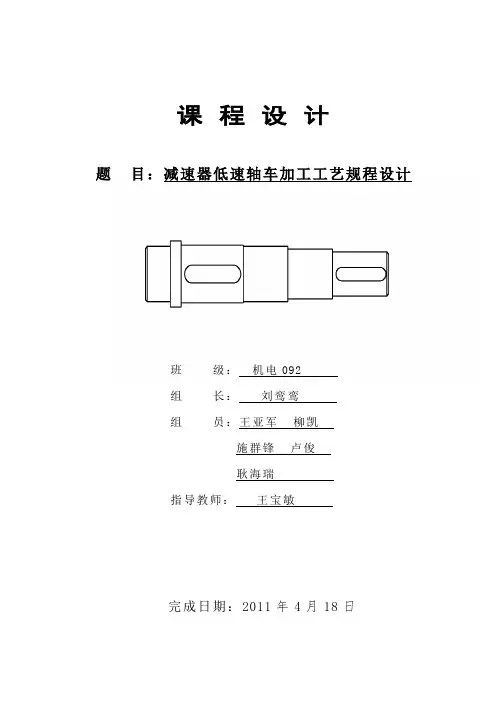 课 程 设 计

题 目：减速器低速轴车加工工艺规程设计

班 级： 机电 092

组 长： 刘鸾鸾

组 员：王亚军 柳凯

施群锋 卢俊

耿海瑞

指导教师： 王宝敏

完成日期：2011 年 4 月 18 日